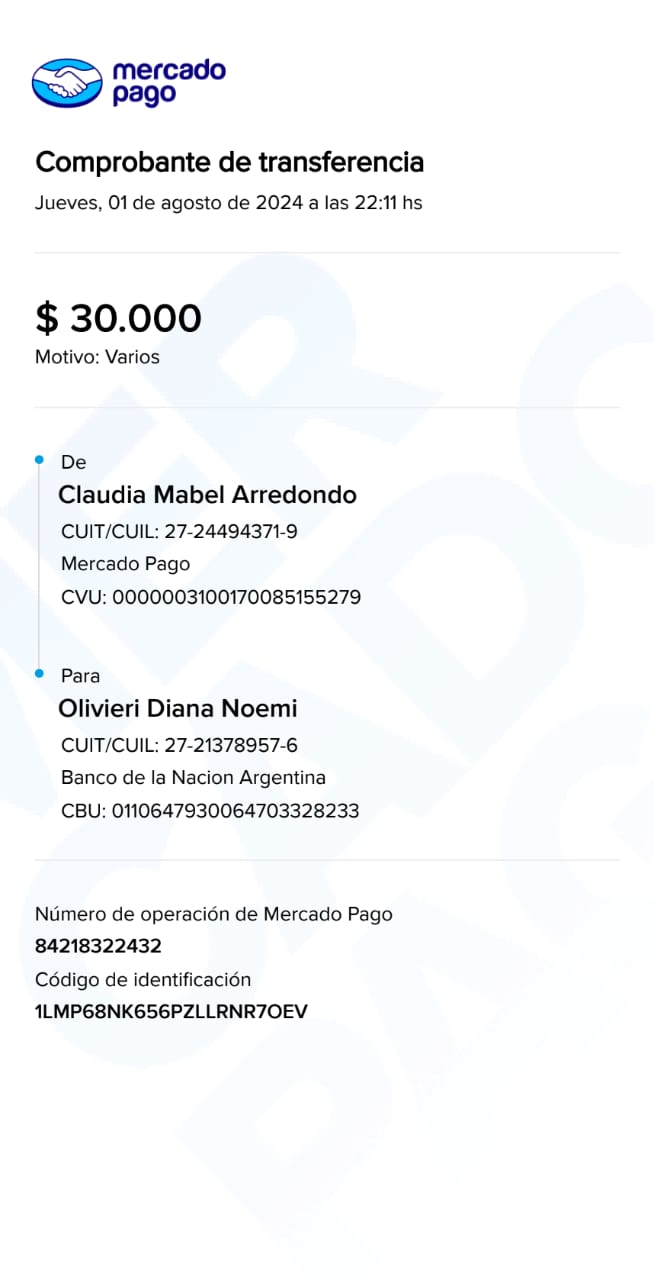 mercado pago

Comprobante de transferencia
Jueves, 01 de agosto de 2024 a las 22:11 hs

$ 30.000
Motivo: Varios

De
Claudia Mabel Arredondo
CUIT/CUIL: 27-24494371-9
Mercado Pago
CVU: 0000003100170085155279

Para
Olivieri Diana Noemi
CUIT/CUIL: 27-21378957-6
Banco de la Nacion Argentina
CBU: 0110647930064703328233

Número de operación de Mercado Pago
84218322432
Código de identificación
1LMP68NK656PZLLRNR7OEV